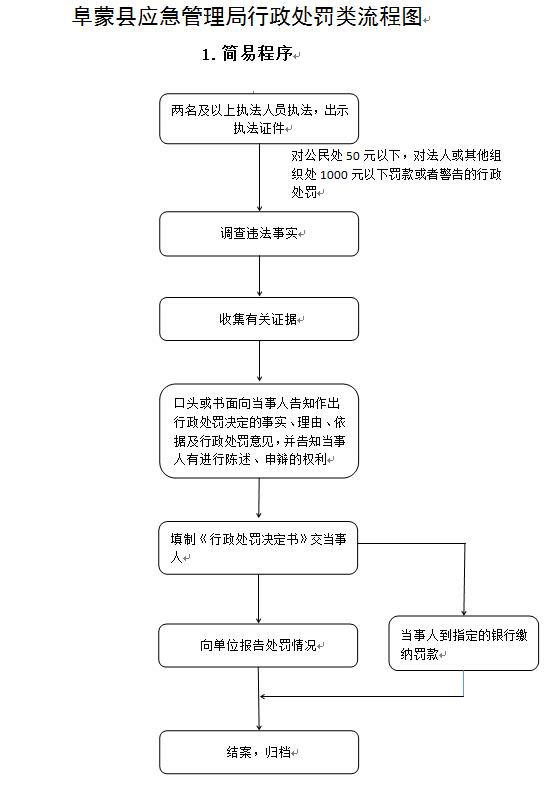 阜蒙县应急管理局行政处罚类流程图

1. 简易程序

两名及以上执法人员执法，出示执法证件

对公民处 50 元以下，对法人或其他组织处 1000 元以下罚款或者警告的行政处罚

调查违法事实

收集有关证据

口头或书面向当事人告知作出行政处罚决定的事实、理由、依据及行政处罚意见，并告知当事人有进行陈述、申辩的权利

填制《行政处罚决定书》交当事人

向单位报告处罚情况

当事人到指定的银行缴纳罚款

结案，归档